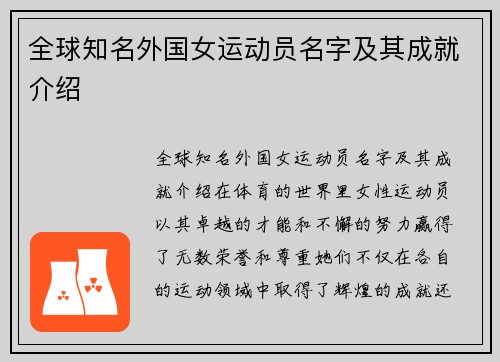 全球知名外国女运动员名字及其成就介绍

全球知名外国女运动员名字及其成就介绍在体育的世界里女性运动员以其卓越的才能和不懈的努力赢得了无数荣誉和尊重她们不仅在各自的运动领域中取得了辉煌的成就还